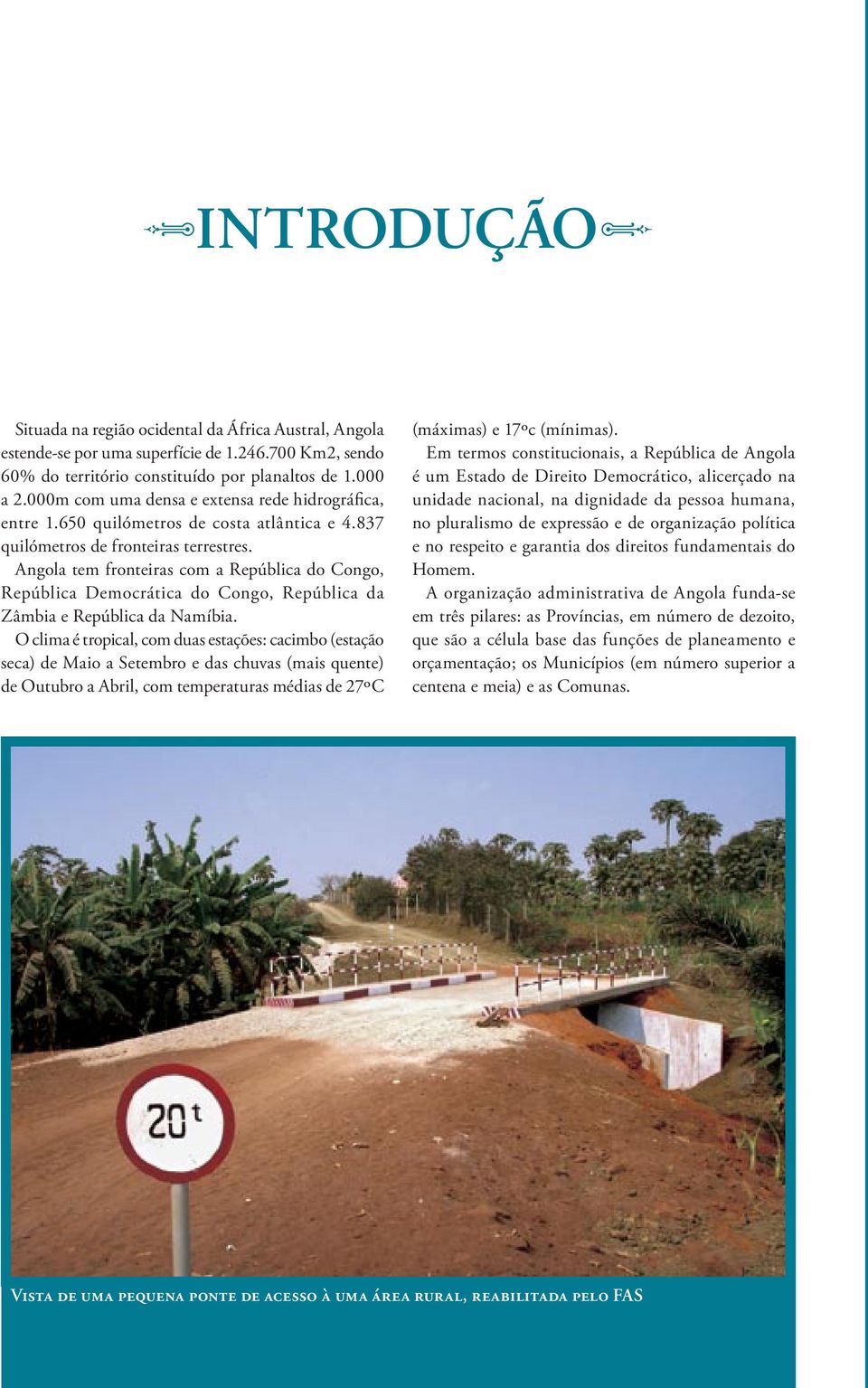 INTRODUÇÃO

Situada na região ocidental da África Austral, Angola estende-se por uma superfície de 1.246.700 Km2, sendo 60% do território constituído por planaltos de 1.000 a 2.000m com uma densa e extensa rede hidrográfica, entre 1.650 quilómetros de costa atlântica e 4.837 quilómetros de fronteiras terrestres.

Angola tem fronteiras com a República do Congo, República Democrática do Congo, República da Zâmbia e República da Namíbia.

O clima é tropical, com duas estações: cacimbo (estação seca) de Maio a Setembro e das chuvas (mais quente) de Outubro a Abril, com temperaturas médias de 27ºC (máximas) e 17ºc (mínimas).

Em termos constitucionais, a República de Angola é um Estado de Direito Democrático, alicerçado na unidade nacional, na dignidade da pessoa humana, no pluralismo de expressão e de organização política e no respeito e garantia dos direitos fundamentais do Homem.

A organização administrativa de Angola funda-se em três pilares: as Províncias, em número de dezoito, que são a célula base das funções de planeamento e orçamentação; os Municípios (em número superior a centena e meia) e as Comunas.

20 t

Vista de uma pequena ponte de acesso à uma área rural, reabilitada pelo FAS